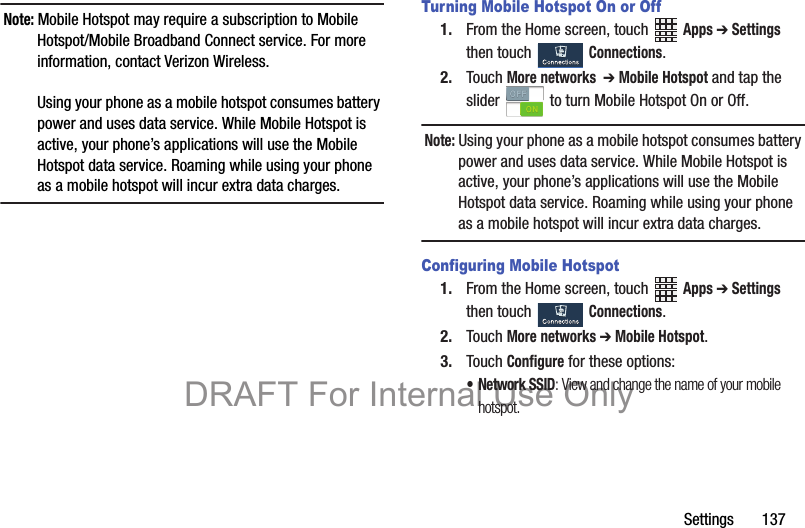 Note: Mobile Hotspot may require a subscription to Mobile Hotspot/Mobile Broadband Connect service. For more information, contact Verizon Wireless.

Using your phone as a mobile hotspot consumes battery power and uses data service. While Mobile Hotspot is active, your phone's applications will use the Mobile Hotspot data service. Roaming while using your phone as a mobile hotspot will incur extra data charges.

Turning Mobile Hotspot On or Off

1. From the Home screen, touch Apps ➔ Settings then touch Connections.

2. Touch More networks ➔ Mobile Hotspot and tap the slider OFF ON to turn Mobile Hotspot On or Off.

Note: Using your phone as a mobile hotspot consumes battery power and uses data service. While Mobile Hotspot is active, your phone's applications will use the Mobile Hotspot data service. Roaming while using your phone as a mobile hotspot will incur extra data charges.

Configuring Mobile Hotspot

1. From the Home screen, touch Apps ➔ Settings then touch Connections.

2. Touch More networks ➔ Mobile Hotspot.

3. Touch Configure for these options:

• Network SSID: View and change the name of your mobile hotspot.

Settings 137

DRAFT For Internal Use Only